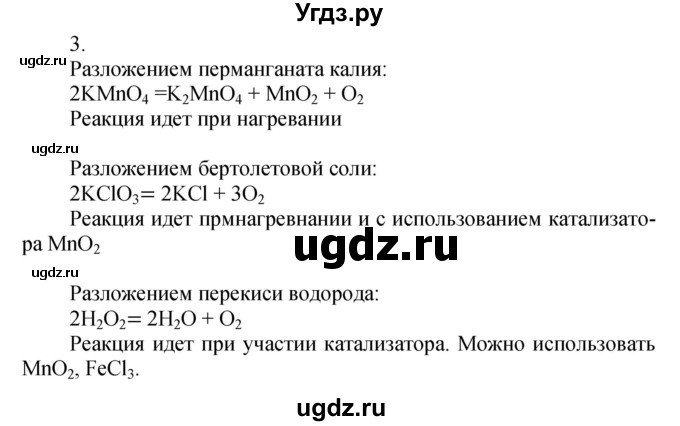 Угдз.ру

3.

ugdz.ru

Разложением перманганата калия:
$2KMnO_4 = K_2MnO_4 + MnO_2 + O_2$
Реакция идет при нагревании

ugdz.ru

Разложением бертолетовой соли:
$2KClO_3 = 2KCl + 3O_2$
Реакция идет прмнагревнании и с использованием катализатора $MnO_2$

ugdz.ru

ugdz.ru

Разложением перекиси водорода:
$2H_2O_2 = 2H_2O + O_2$
Реакция идет при участии катализатора. Можно использовать $MnO_2$, $FeCl_3$.

ugdz.ru